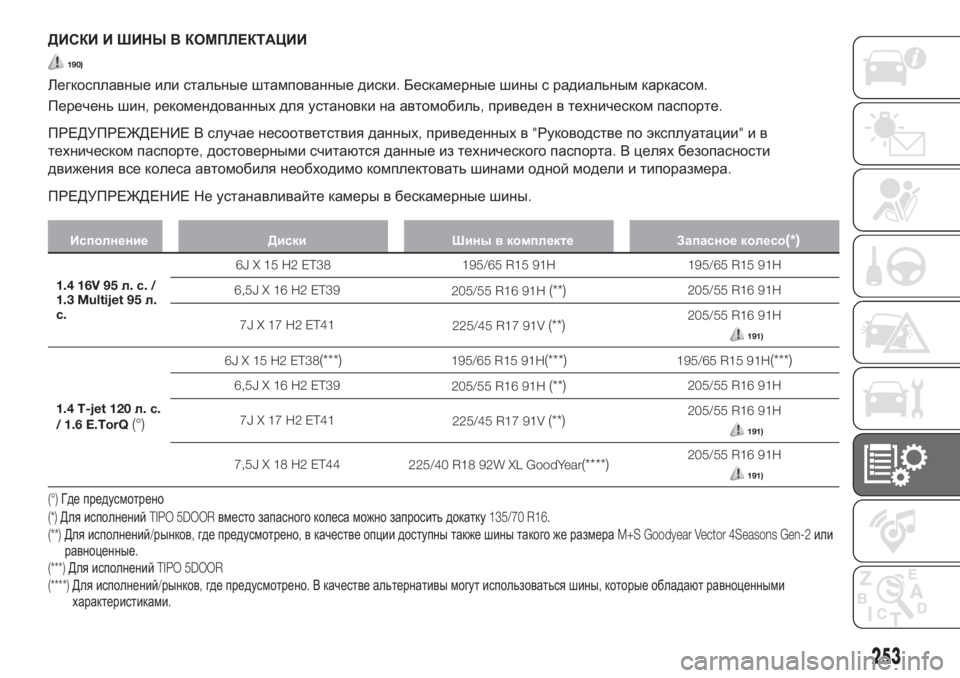 ДИСКИ И ШИНЫ В КОМПЛЕКТАЦИИ

190)

Легкосплавные или стальные штампованные диски. Бескамерные шины с радиальным каркасом.

Перечень шин, рекомендованных для установки на автомобиль, приведен в техническом паспорте.

ПРЕДУПРЕЖДЕНИЕ В случае несоответствия данных, приведенных в "Руководстве по эксплуатации" и в техническом паспорте, достоверными считаются данные из технического паспорта. В целях безопасности движения все колеса автомобиля необходимо комплектовать шинами одной модели и типоразмера.

ПРЕДУПРЕЖДЕНИЕ Не устанавливайте камеры в бескамерные шины.

| Исполнение | Диски | Шины в комплекте | Запасное колесо(*) |
|---|---|---|---|
| 1.4 16V 95 л. с. / 1.3 Multijet 95 л. с. | 6J X 15 H2 ET38 | 195/65 R15 91H | 195/65 R15 91H |
| | 6,5J X 16 H2 ET39 | 205/55 R16 91H (**) | 205/55 R16 91H |
| | 7J X 17 H2 ET41 | 225/45 R17 91V (**) | 205/55 R16 91H 191) |
| 1.4 T-jet 120 л. с. / 1.6 E.TorQ (°) | 6J X 15 H2 ET38(***) | 195/65 R15 91H(***) | 195/65 R15 91H(***) |
| | 6,5J X 16 H2 ET39 | 205/55 R16 91H (**) | 205/55 R16 91H |
| | 7J X 17 H2 ET41 | 225/45 R17 91V (**) | 205/55 R16 91H 191) |
| | 7,5J X 18 H2 ET44 | 225/40 R18 92W XL GoodYear(****) | 205/55 R16 91H 191) |

(°) Где предусмотрено
(*) Для исполнений TIPO 5DOOR вместо запасного колеса можно запросить докатку 135/70 R16.
(**) Для исполнений/рынков, где предусмотрено, в качестве опции доступны также шины такого же размера M+S Goodyear Vector 4Seasons Gen-2 или равноценные.
(***) Для исполнений TIPO 5DOOR
(****) Для исполнений/рынков, где предусмотрено. В качестве альтернативы могут использоваться шины, которые обладают равноценными характеристиками.

253

carmanualsonline.info